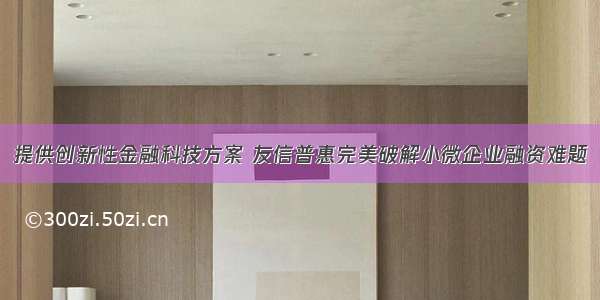 提供创新性金融科技方案 友信普惠完美破解小微企业融资难题

©300zi.50zi.cn